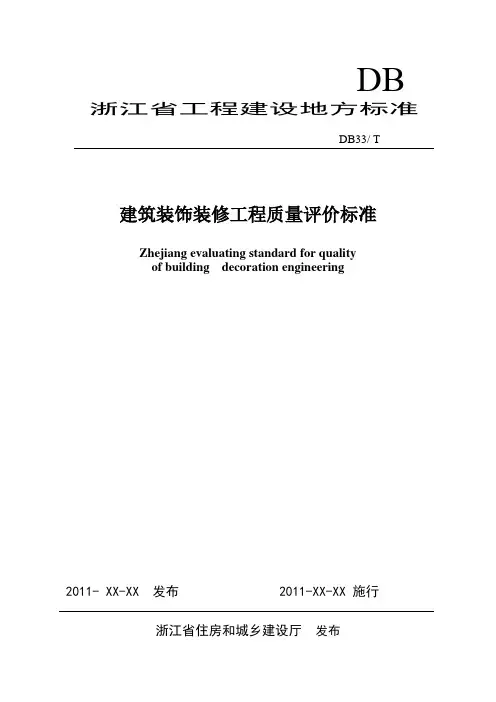 DB
浙江省工程建设地方标准

DB33/ T

建筑装饰装修工程质量评价标准

Zhejiang evaluating standard for quality of building decoration engineering

2011- XX-XX 发布

2011-XX-XX 施行

浙江省住房和城乡建设厅 发布